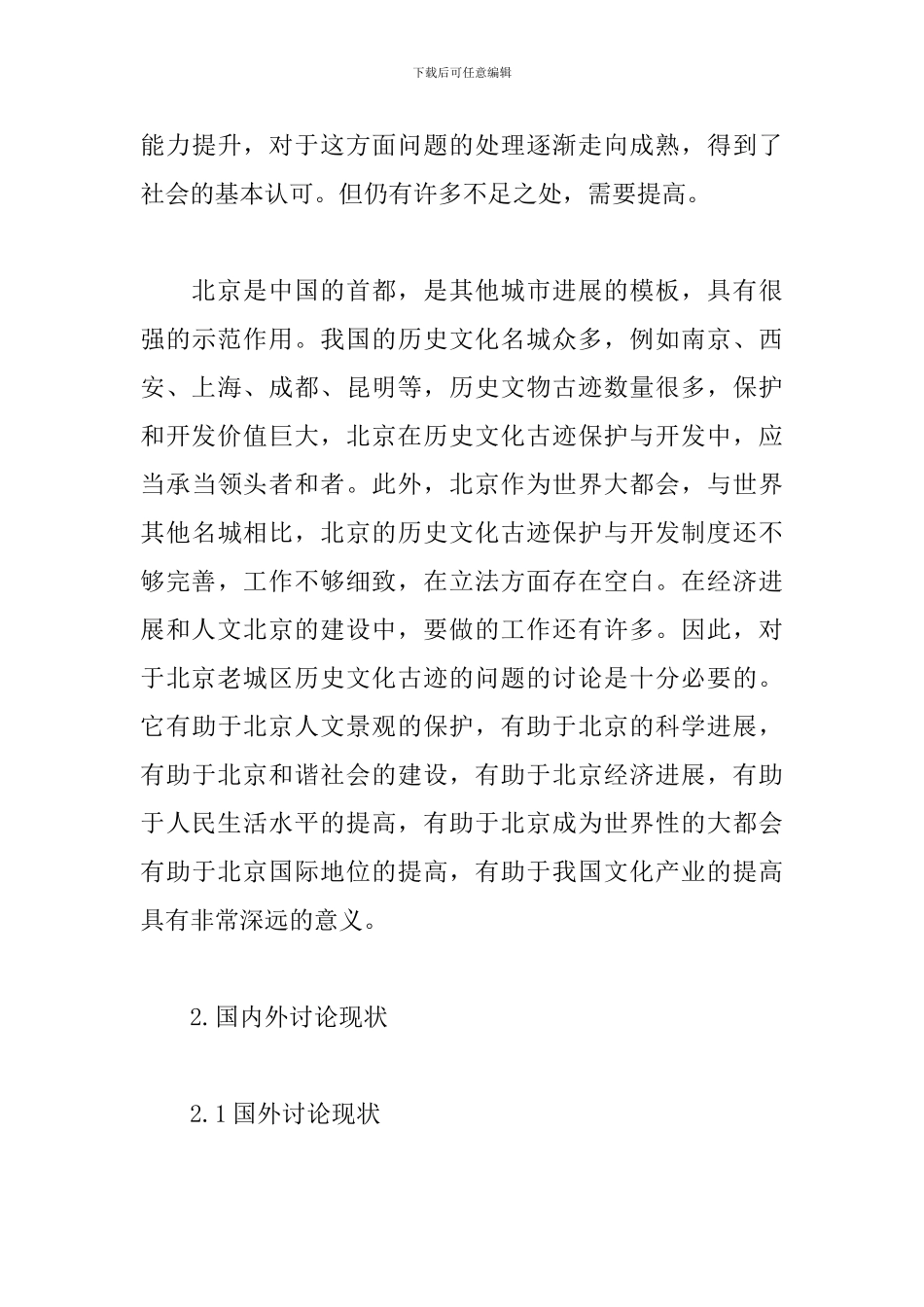 下载后可任意编辑

能力提升，对于这方面问题的处理逐渐走向成熟，得到了社会的基本认可。但仍有许多不足之处，需要提高。

北京是中国的首都，是其他城市进展的模板，具有很强的示范作用。我国的历史文化名城众多，例如南京、西安、上海、成都、昆明等，历史文物古迹数量很多，保护和开发价值巨大，北京在历史文化古迹保护与开发中，应当承当领头者和者。此外，北京作为世界大都会，与世界其他名城相比，北京的历史文化古迹保护与开发制度还不够完善，工作不够细致，在立法方面存在空白。在经济进展和人文北京的建设中，要做的工作还有许多。因此，对于北京老城区历史文化古迹的问题的讨论是十分必要的。它有助于北京人文景观的保护，有助于北京的科学进展，有助于北京和谐社会的建设，有助于北京经济进展，有助于人民生活水平的提高，有助于北京成为世界性的大都会有助于北京国际地位的提高，有助于我国文化产业的提高具有非常深远的意义。

2.国内外讨论现状

2.1国外讨论现状